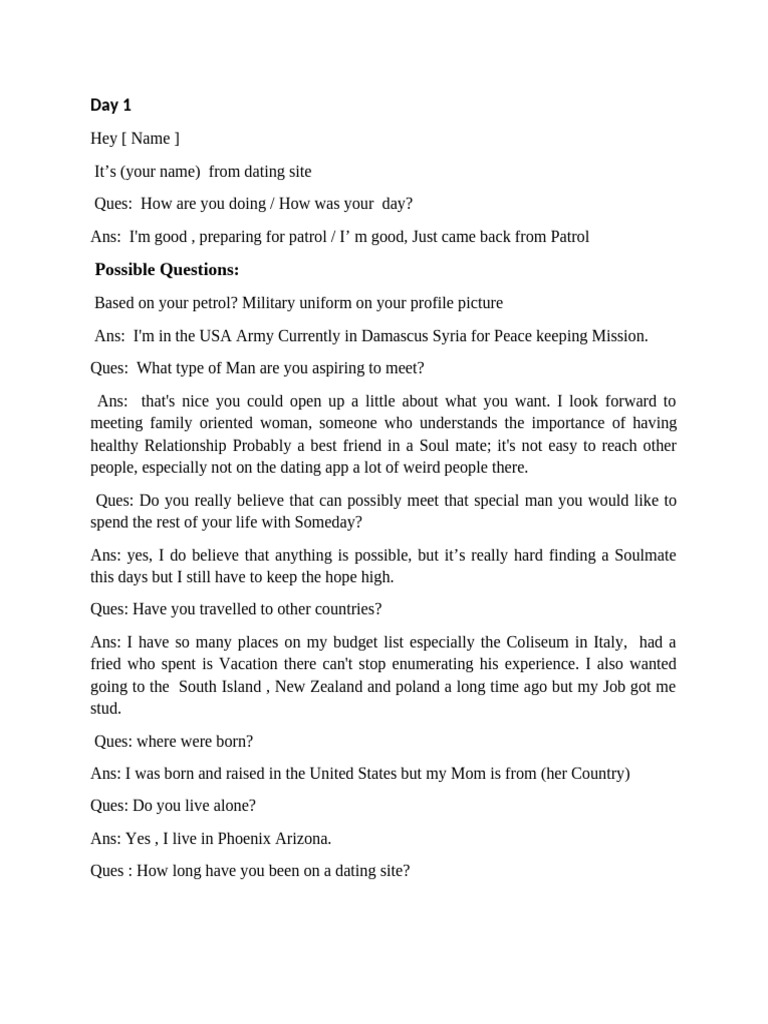 Day 1

Hey [ Name ]

It's (your name) from dating site

Ques: How are you doing / How was your day?

Ans: I'm good , preparing for patrol / I' m good, Just came back from Patrol

Possible Questions:

Based on your petrol? Military uniform on your profile picture

Ans: I'm in the USA Army Currently in Damascus Syria for Peace keeping Mission.

Ques: What type of Man are you aspiring to meet?

Ans: that's nice you could open up a little about what you want. I look forward to meeting family oriented woman, someone who understands the importance of having healthy Relationship Probably a best friend in a Soul mate; it's not easy to reach other people, especially not on the dating app a lot of weird people there.

Ques: Do you really believe that can possibly meet that special man you would like to spend the rest of your life with Someday?

Ans: yes, I do believe that anything is possible, but it's really hard finding a Soulmate this days but I still have to keep the hope high.

Ques: Have you travelled to other countries?

Ans: I have so many places on my budget list especially the Coliseum in Italy, had a fried who spent is Vacation there can't stop enumerating his experience. I also wanted going to the South Island , New Zealand and poland a long time ago but my Job got me stud.

Ques: where were born?

Ans: I was born and raised in the United States but my Mom is from (her Country)

Ques: Do you live alone?

Ans: Yes , I live in Phoenix Arizona.

Ques : How long have you been on a dating site?